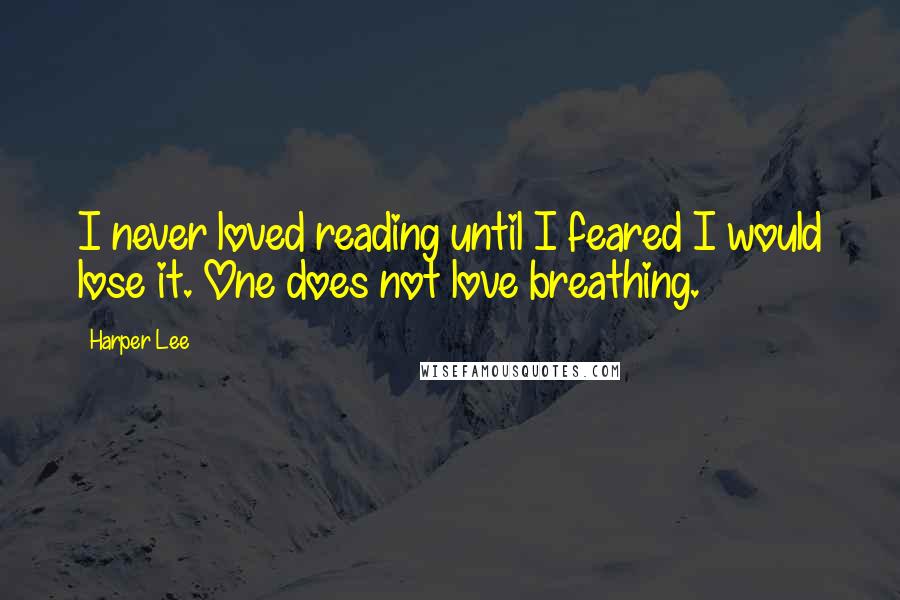 I never loved reading until I feared I would lose it. One does not love breathing.

Harper Lee

WISEFAMOUSQUOTES.COM